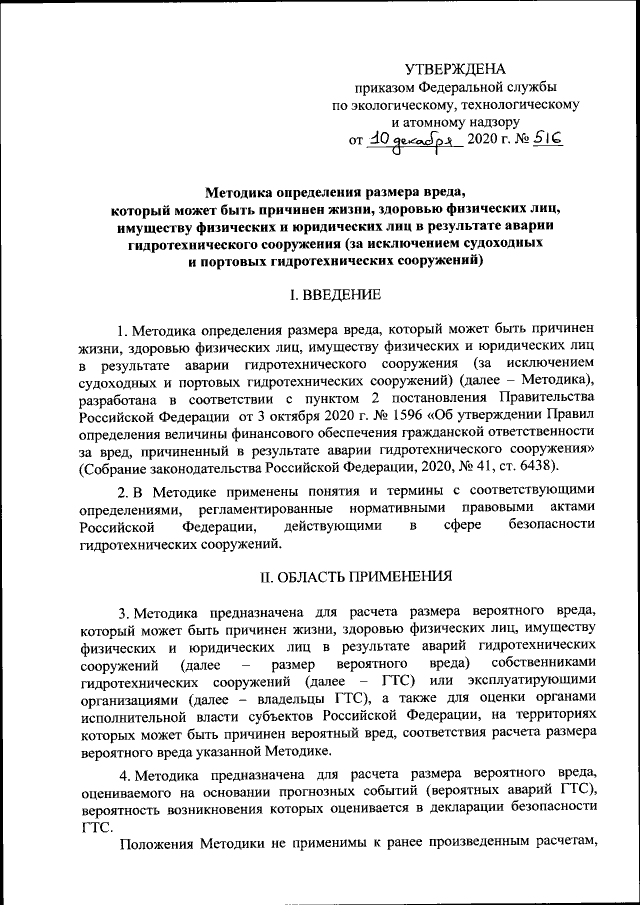 УТВЕРЖДЕНА
приказом Федеральной службы по экологическому, технологическому и атомному надзору
от 10 декабря 2020 г. № 516

Методика определения размера вреда, который может быть причинен жизни, здоровью физических лиц, имуществу физических и юридических лиц в результате аварии гидротехнического сооружения (за исключением судоходных и портовых гидротехнических сооружений)

I. ВВЕДЕНИЕ

1. Методика определения размера вреда, который может быть причинен жизни, здоровью физических лиц, имуществу физических и юридических лиц в результате аварии гидротехнического сооружения (за исключением судоходных и портовых гидротехнических сооружений) (далее – Методика), разработана в соответствии с пунктом 2 постановления Правительства Российской Федерации от 3 октября 2020 г. № 1596 «Об утверждении Правил определения величины финансового обеспечения гражданской ответственности за вред, причиненный в результате аварии гидротехнического сооружения» (Собрание законодательства Российской Федерации, 2020, № 41, ст. 6438).

2. В Методике применены понятия и термины с соответствующими определениями, регламентированные нормативными правовыми актами Российской Федерации, действующими в сфере безопасности гидротехнических сооружений.

II. ОБЛАСТЬ ПРИМЕНЕНИЯ

3. Методика предназначена для расчета размера вероятного вреда, который может быть причинен жизни, здоровью физических лиц, имуществу физических и юридических лиц в результате аварий гидротехнических сооружений (далее – размер вероятного вреда) собственниками гидротехнических сооружений (далее – ГТС) или эксплуатирующими организациями (далее – владельцы ГТС), а также для оценки органами исполнительной власти субъектов Российской Федерации, на территориях которых может быть причинен вероятный вред, соответствия расчета размера вероятного вреда указанной Методике.

4. Методика предназначена для расчета размера вероятного вреда, оцениваемого на основании прогнозных событий (вероятных аварий ГТС), вероятность возникновения которых оценивается в декларации безопасности ГТС.

Положения Методики не применимы к ранее произведенным расчетам,